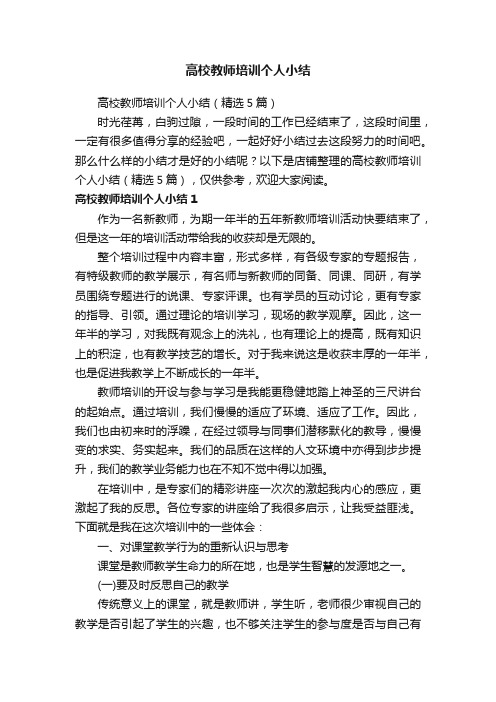 高校教师培训个人小结

高校教师培训个人小结（精选5篇）

时光荏苒，白驹过隙，一段时间的工作已经结束了，这段时间里，一定有很多值得分享的经验吧，一起好好小结过去这段努力的时间吧。那么什么样的小结才是好的小结呢？以下是店铺整理的高校教师培训个人小结（精选5篇），仅供参考，欢迎大家阅读。

高校教师培训个人小结1

作为一名新教师，为期一年半的五年新教师培训活动快要结束了，但是这一年的培训活动带给我的收获却是无限的。

整个培训过程中内容丰富，形式多样，有各级专家的专题报告，有特级教师的教学展示，有名师与新教师的同备、同课、同研，有学员围绕专题进行的说课、专家评课。也有学员的互动讨论，更有专家的指导、引领。通过理论的培训学习，现场的教学观摩。因此，这一年半的学习，对我既有观念上的洗礼，也有理论上的提高，既有知识上的积淀，也有教学技艺的增长。对于我来说这是收获丰厚的一年半，也是促进我教学上不断成长的一年半。

教师培训的开设与参与学习是我能更稳健地踏上神圣的三尺讲台的起始点。通过培训，我们慢慢的适应了环境、适应了工作。因此，我们也由初来时的浮躁，在经过领导与同事们潜移默化的教导，慢慢变的求实、务实起来。我们的品质在这样的人文环境中亦得到步步提升，我们的教学业务能力也在不知不觉中得以加强。

在培训中，是专家们的精彩讲座一次次的激起我内心的感应，更激起了我的反思。各位专家的讲座给了我很多启示，让我受益匪浅。下面就是我在这次培训中的一些体会：

一、对课堂教学行为的重新认识与思考

课堂是教师教学生命力的所在地，也是学生智慧的发源地之一。

(一)要及时反思自己的教学

传统意义上的课堂，就是教师讲，学生听，老师很少审视自己的教学是否引起了学生的兴趣，也不够关注学生的参与度是否与自己有